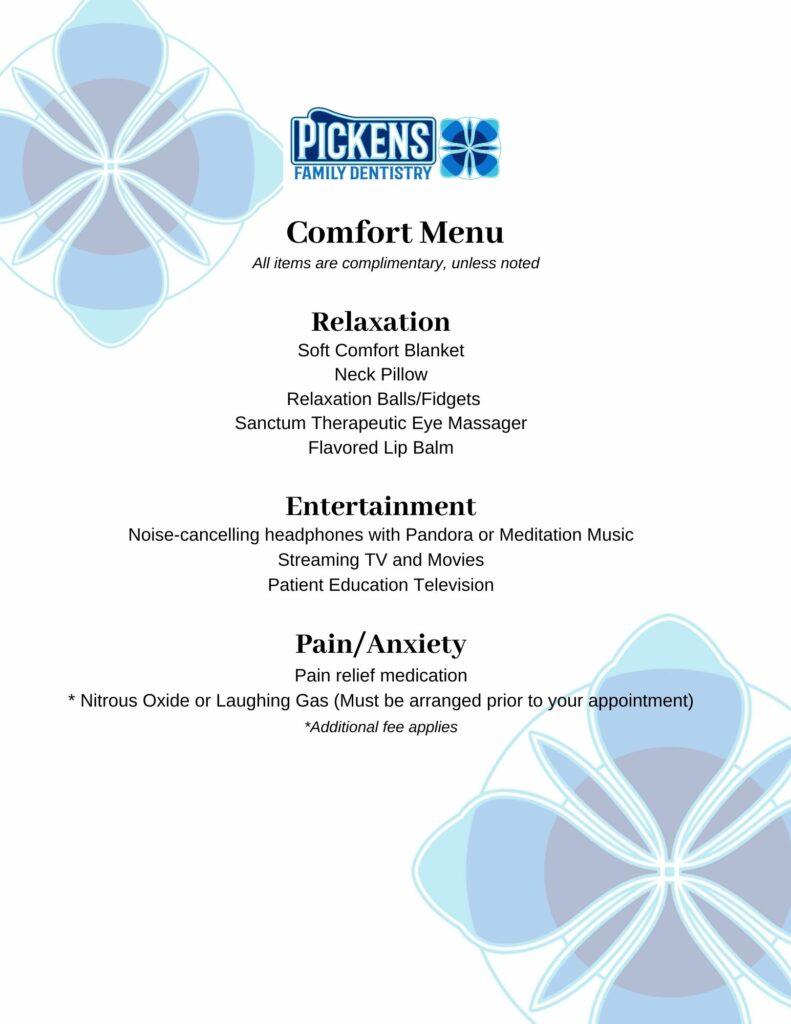 PICKENS
FAMILY DENTISTRY

Comfort Menu
All items are complimentary, unless noted

Relaxation
Soft Comfort Blanket
Neck Pillow
Relaxation Balls/Fidgets
Sanctum Therapeutic Eye Massager
Flavored Lip Balm

Entertainment
Noise-cancelling headphones with Pandora or Meditation Music
Streaming TV and Movies
Patient Education Television

Pain/Anxiety
Pain relief medication
* Nitrous Oxide or Laughing Gas (Must be arranged prior to your appointment)
*Additional fee applies